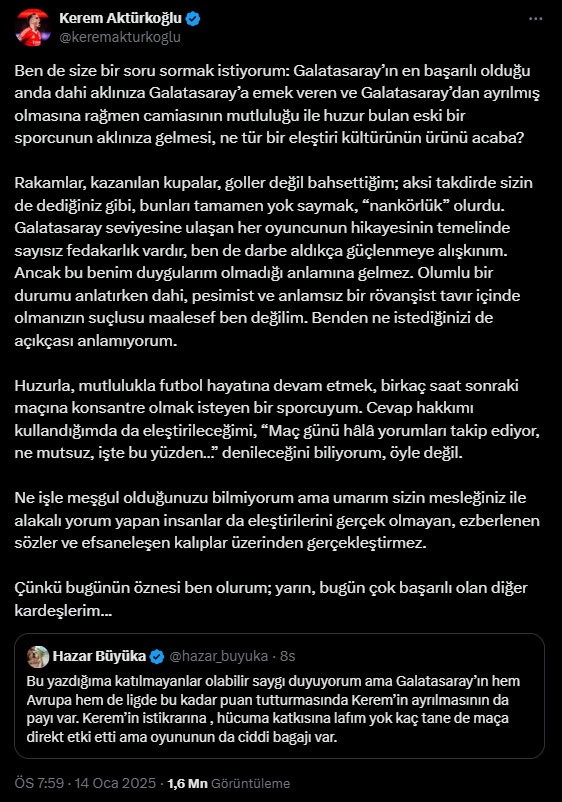 Kerem Aktürkoğlu
@keremakturkoglu

Ben de size bir soru sormak istiyorum: Galatasaray'ın en başarılı olduğu anda dahi aklınıza Galatasaray'a emek veren ve Galatasaray'dan ayrılmış olmasına rağmen camiasının mutluluğu ile huzur bulan eski bir sporcunun aklınıza gelmesi, ne tür bir eleştiri kültürünün ürünü acaba?

Rakamlar, kazanılan kupalar, goller değil bahsettiğim; aksi takdirde sizin de dediğiniz gibi, bunları tamamen yok saymak, "nankörlük" olurdu. Galatasaray seviyesine ulaşan her oyuncunun hikayesinin temelinde sayısız fedakarlık vardır, ben de darbe aldıkça güçlenmeye alışkınım. Ancak bu benim duygularım olmadığı anlamına gelmez. Olumlu bir durumu anlatırken dahi, pesimist ve anlamsız bir rövanşist tavır içinde olmanızın suçlusu maalesef ben değilim. Benden ne istediğinizi de açıkçası anlamıyorum.

Huzurla, mutlulukla futbol hayatına devam etmek, birkaç saat sonraki maçına konsantre olmak isteyen bir sporcuyum. Cevap hakkımı kullandığımda da eleştirileceğimi, "Maç günü hâlâ yorumları takip ediyor, ne mutsuz, işte bu yüzden..." denileceğini biliyorum, öyle değil.

Ne işle meşgul olduğunuzu bilmiyorum ama umarım sizin mesleğiniz ile alakalı yorum yapan insanlar da eleştirilerini gerçek olmayan, ezberlenen sözler ve efsaneleşen kalıplar üzerinden gerçekleştirmez.

Çünkü bugünün öznesi ben olurum; yarın, bugün çok başarılı olan diğer kardeşlerim...

Hazar Büyüka @hazar_buyuka · 8s
Bu yazdığıma katılmayanlar olabilir saygı duyuyorum ama Galatasaray'ın hem Avrupa hem de ligde bu kadar puan tutturmasında Kerem'in ayrılmasının da payı var. Kerem'in istikrarına , hücuma katkısına lafım yok kaç tane de maça direkt etki etti ama oyununun da ciddi bagajı var.

ÖS 7:59 · 14 Oca 2025 · 1,6 Mn Görüntüleme